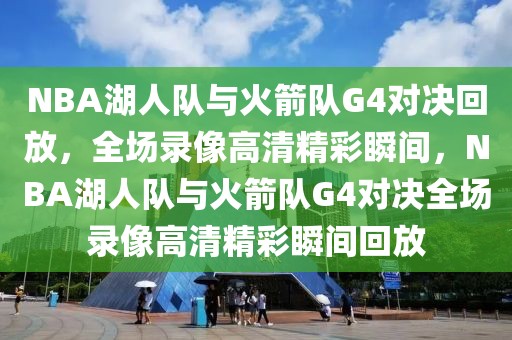 NBA湖人队与火箭队G4对决回放，全场录像高清精彩瞬间，NBA湖人队与火箭队G4对决全场录像高清精彩瞬间回放